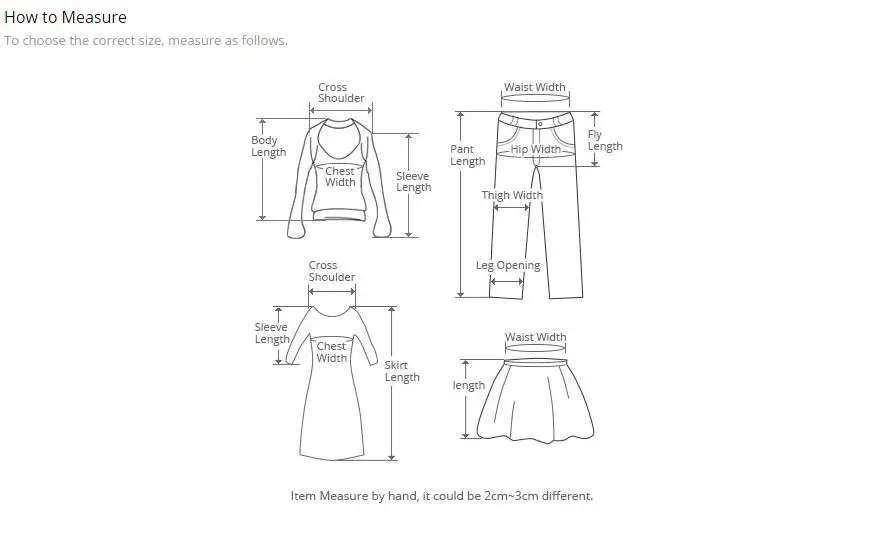 How to Measure
To choose the correct size, measure as follows.

Cross Shoulder
Body Length
Chest Width
Sleeve Length

Waist Width
Pant Length
Hip Width
Fly Length
Thigh Width
Leg Opening

Cross Shoulder
Sleeve Length
Chest Width
Skirt Length

Waist Width
length

Item Measure by hand, it could be 2cm~3cm different.